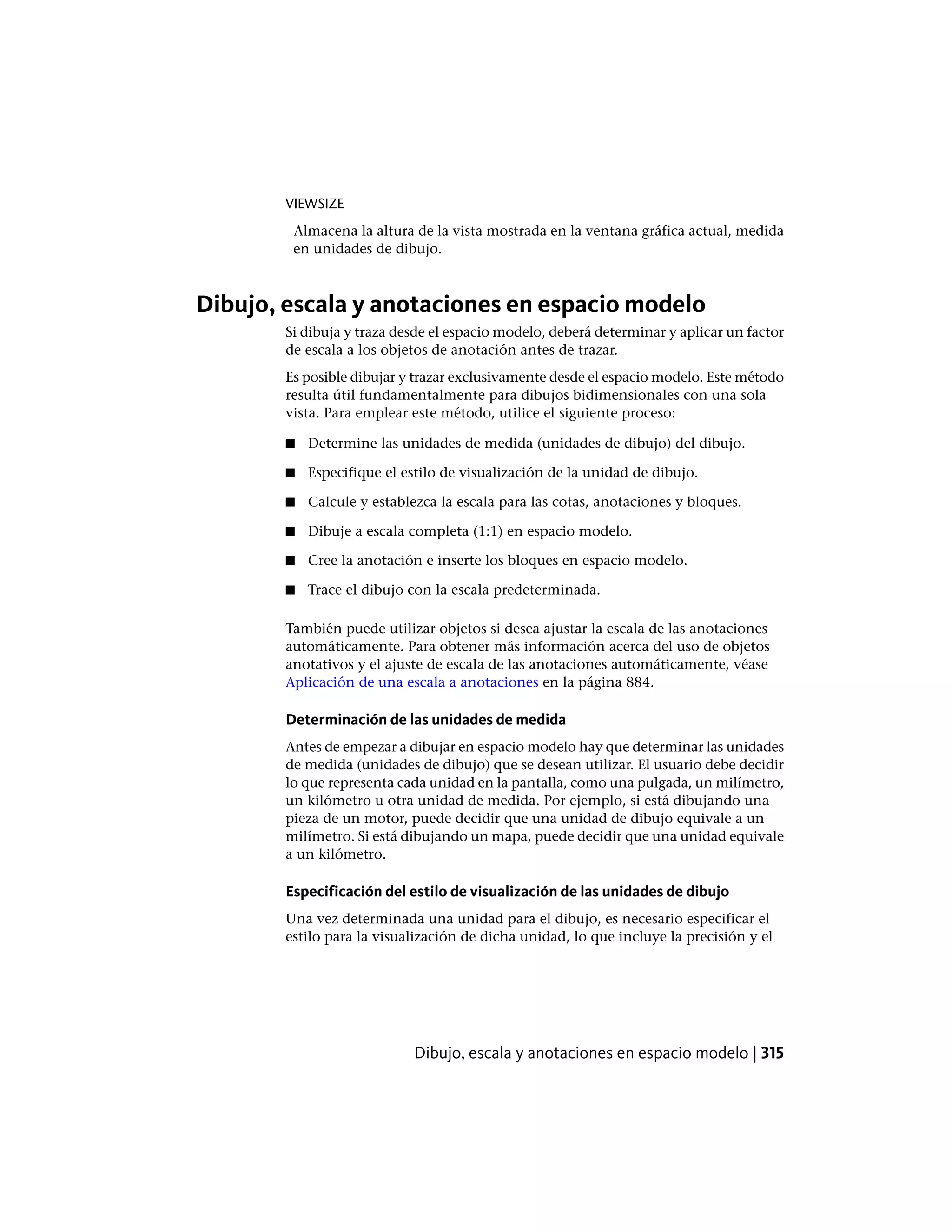 VIEWSIZE

Almacena la altura de la vista mostrada en la ventana gráfica actual, medida en unidades de dibujo.

Dibujo, escala y anotaciones en espacio modelo

Si dibuja y traza desde el espacio modelo, deberá determinar y aplicar un factor de escala a los objetos de anotación antes de trazar.

Es posible dibujar y trazar exclusivamente desde el espacio modelo. Este método resulta útil fundamentalmente para dibujos bidimensionales con una sola vista. Para emplear este método, utilice el siguiente proceso:

■ Determine las unidades de medida (unidades de dibujo) del dibujo.

■ Especifique el estilo de visualización de la unidad de dibujo.

■ Calcule y establezca la escala para las cotas, anotaciones y bloques.

■ Dibuje a escala completa (1:1) en espacio modelo.

■ Cree la anotación e inserte los bloques en espacio modelo.

■ Trace el dibujo con la escala predeterminada.

También puede utilizar objetos si desea ajustar la escala de las anotaciones automáticamente. Para obtener más información acerca del uso de objetos anotativos y el ajuste de escala de las anotaciones automáticamente, véase Aplicación de una escala a anotaciones en la página 884.

Determinación de las unidades de medida

Antes de empezar a dibujar en espacio modelo hay que determinar las unidades de medida (unidades de dibujo) que se desean utilizar. El usuario debe decidir lo que representa cada unidad en la pantalla, como una pulgada, un milímetro, un kilómetro u otra unidad de medida. Por ejemplo, si está dibujando una pieza de un motor, puede decidir que una unidad de dibujo equivale a un milímetro. Si está dibujando un mapa, puede decidir que una unidad equivale a un kilómetro.

Especificación del estilo de visualización de las unidades de dibujo

Una vez determinada una unidad para el dibujo, es necesario especificar el estilo para la visualización de dicha unidad, lo que incluye la precisión y el

Dibujo, escala y anotaciones en espacio modelo | 315